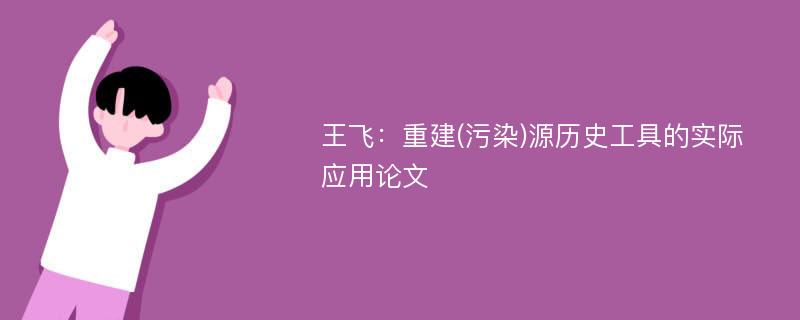 王飞：重建(污染)源历史工具的实际应用论文